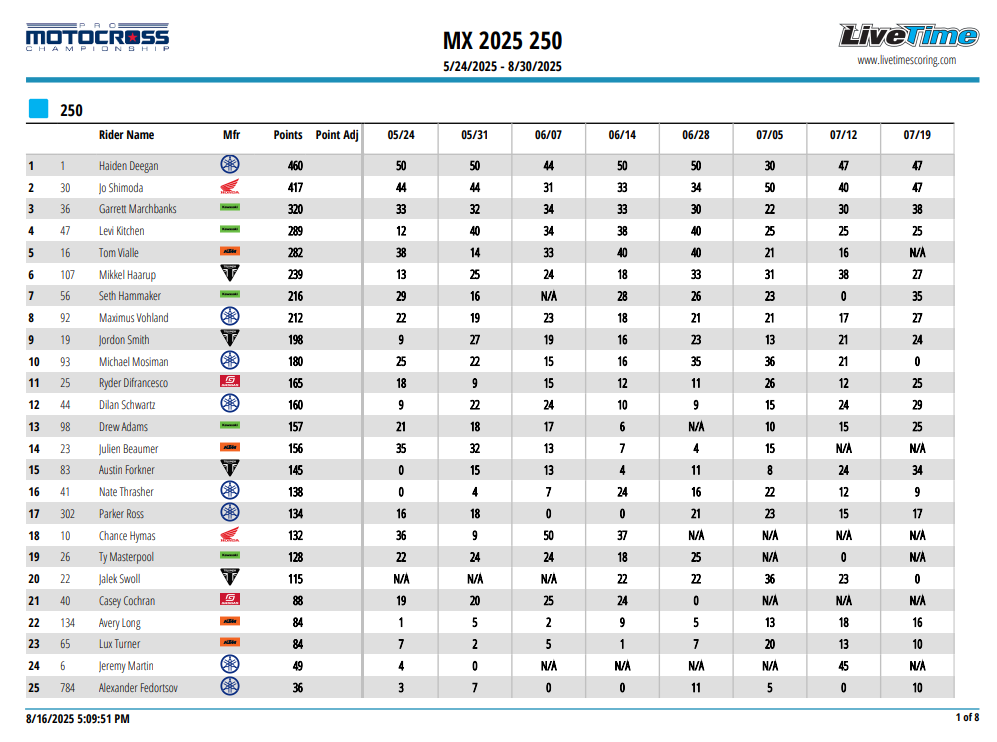 PRO MOTOCROSS CHAMPIONSHIP

MX 2025 250
5/24/2025 - 8/30/2025

LiveTime
www.livetimescoring.com

250

|  |  | Rider Name | Mfr | Points | Point Adj | 05/24 | 05/31 | 06/07 | 06/14 | 06/28 | 07/05 | 07/12 | 07/19 |
|---|---|---|---|---|---|---|---|---|---|---|---|---|---|
| 1 | 1 | Haiden Deegan |  | 460 |  | 50 | 50 | 44 | 50 | 50 | 30 | 47 | 47 |
| 2 | 30 | Jo Shimoda |  | 417 |  | 44 | 44 | 31 | 33 | 34 | 50 | 40 | 47 |
| 3 | 36 | Garrett Marchbanks |  | 320 |  | 33 | 32 | 34 | 33 | 30 | 22 | 30 | 38 |
| 4 | 47 | Levi Kitchen |  | 289 |  | 12 | 40 | 34 | 38 | 40 | 25 | 25 | 25 |
| 5 | 16 | Tom Vialle |  | 282 |  | 38 | 14 | 33 | 40 | 40 | 21 | 16 | N/A |
| 6 | 107 | Mikkel Haarup |  | 239 |  | 13 | 25 | 24 | 18 | 33 | 31 | 38 | 27 |
| 7 | 56 | Seth Hammaker |  | 216 |  | 29 | 16 | N/A | 28 | 26 | 23 | 0 | 35 |
| 8 | 92 | Maximus Vohland |  | 212 |  | 22 | 19 | 23 | 18 | 21 | 21 | 17 | 27 |
| 9 | 19 | Jordon Smith |  | 198 |  | 9 | 27 | 19 | 16 | 23 | 13 | 21 | 24 |
| 10 | 93 | Michael Mosiman |  | 180 |  | 25 | 22 | 15 | 16 | 35 | 36 | 21 | 0 |
| 11 | 25 | Ryder Difrancesco |  | 165 |  | 18 | 9 | 15 | 12 | 11 | 26 | 12 | 25 |
| 12 | 44 | Dilan Schwartz |  | 160 |  | 9 | 22 | 24 | 10 | 9 | 15 | 24 | 29 |
| 13 | 98 | Drew Adams |  | 157 |  | 21 | 18 | 17 | 6 | N/A | 10 | 15 | 25 |
| 14 | 23 | Julien Beaumer |  | 156 |  | 35 | 32 | 13 | 7 | 4 | 15 | N/A | N/A |
| 15 | 83 | Austin Forkner |  | 145 |  | 0 | 15 | 13 | 4 | 11 | 8 | 24 | 34 |
| 16 | 41 | Nate Thrasher |  | 138 |  | 0 | 4 | 7 | 24 | 16 | 22 | 12 | 9 |
| 17 | 302 | Parker Ross |  | 134 |  | 16 | 18 | 0 | 0 | 21 | 23 | 15 | 17 |
| 18 | 10 | Chance Hymas |  | 132 |  | 36 | 9 | 50 | 37 | N/A | N/A | N/A | N/A |
| 19 | 26 | Ty Masterpool |  | 128 |  | 22 | 24 | 24 | 18 | 25 | N/A | 0 | N/A |
| 20 | 22 | Jalek Swoll |  | 115 |  | N/A | N/A | N/A | 22 | 22 | 36 | 23 | 0 |
| 21 | 40 | Casey Cochran |  | 88 |  | 19 | 20 | 25 | 24 | 0 | N/A | N/A | N/A |
| 22 | 134 | Avery Long |  | 84 |  | 1 | 5 | 2 | 9 | 5 | 13 | 18 | 16 |
| 23 | 65 | Lux Turner |  | 84 |  | 7 | 2 | 5 | 1 | 7 | 20 | 13 | 10 |
| 24 | 6 | Jeremy Martin |  | 49 |  | 4 | 0 | N/A | N/A | N/A | N/A | 45 | N/A |
| 25 | 784 | Alexander Fedortsov |  | 36 |  | 3 | 7 | 0 | 0 | 11 | 5 | 0 | 10 |

8/16/2025 5:09:51 PM
1 of 8